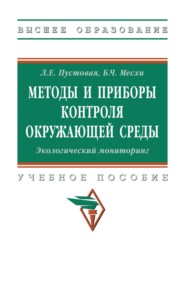 ВЫСШЕЕ ОБРАЗОВАНИЕ

Л.Е. Пустовая, Б.Ч. Месхи

МЕТОДЫ И ПРИБОРЫ КОНТРОЛЯ ОКРУЖАЮЩЕЙ СРЕДЫ

Экологический мониторинг

УЧЕБНОЕ ПОСОБИЕ